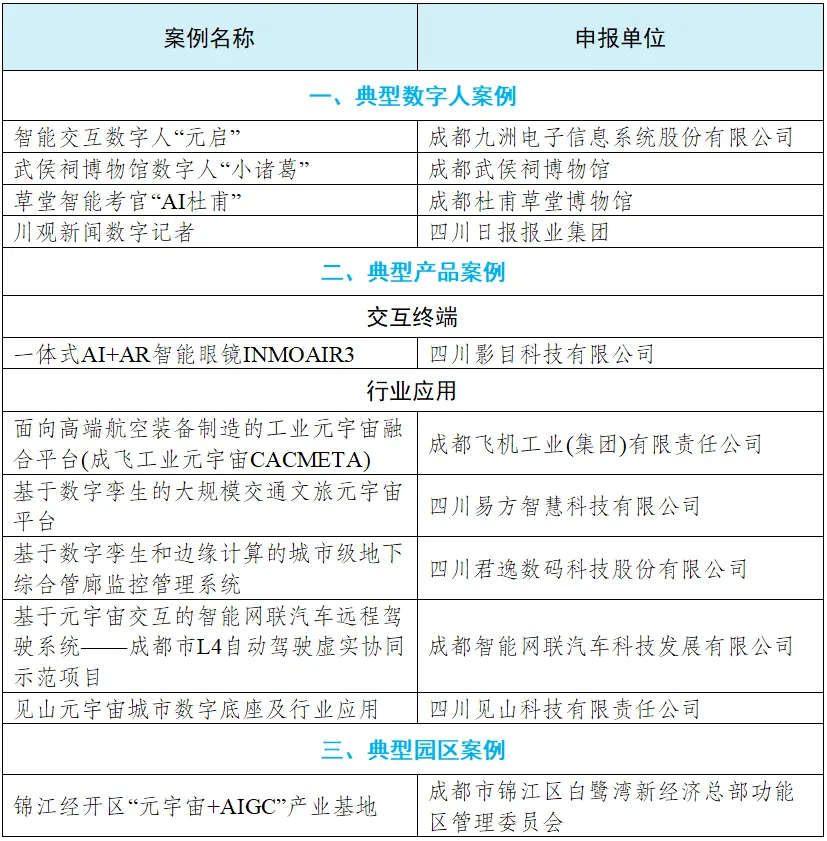 | 案例名称 | 申报单位 |
|---|---|
| 一、典型数字人案例 | |
| 智能交互数字人“元启” | 成都九洲电子信息系统股份有限公司 |
| 武侯祠博物馆数字人“小诸葛” | 成都武侯祠博物馆 |
| 草堂智能考官“AI杜甫” | 成都杜甫草堂博物馆 |
| 川观新闻数字记者 | 四川日报报业集团 |
| 二、典型产品案例 | |
| 交互终端 | |
| 一体式AI+AR智能眼镜INMOAIR3 | 四川影目科技有限公司 |
| 行业应用 | |
| 面向高端航空装备制造的工业元宇宙融合平台(成飞工业元宇宙CACMETA) | 成都飞机工业(集团)有限责任公司 |
| 基于数字孪生的大规模交通文旅元宇宙平台 | 四川易方智慧科技有限公司 |
| 基于数字孪生和边缘计算的城市级地下综合管廊监控管理系统 | 四川君逸数码科技股份有限公司 |
| 基于元宇宙交互的智能网联汽车远程驾驶系统——成都市L4自动驾驶虚实协同示范项目 | 成都智能网联汽车科技发展有限公司 |
| 见山元宇宙城市数字底座及行业应用 | 四川见山科技有限责任公司 |
| 三、典型园区案例 | |
| 锦江经开区“元宇宙+AIGC”产业基地 | 成都市锦江区白鹭湾新经济总部功能区管理委员会 |